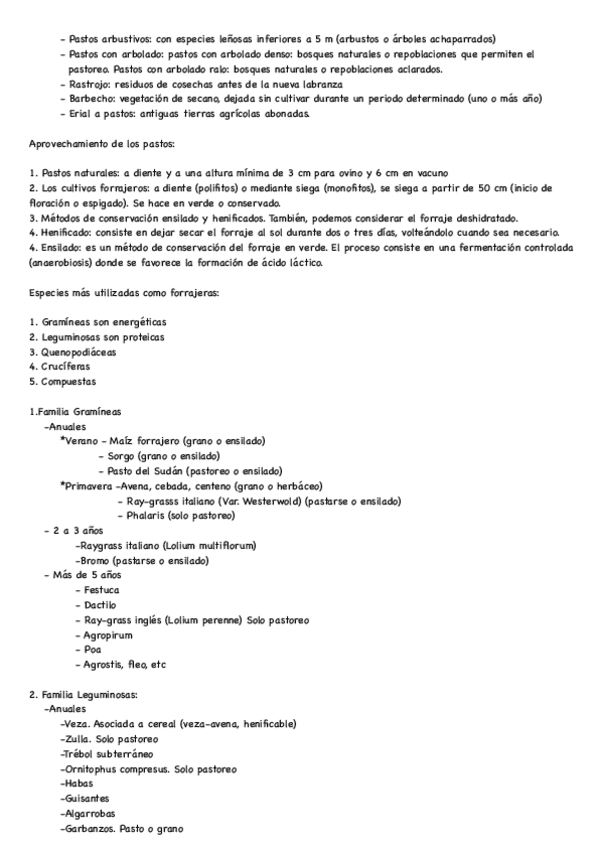 - Pastos arbustivos: con especies leñosas inferiores a 5 m (arbustos o árboles achaparrados)
- Pastos con arbolado: pastos con arbolado denso: bosques naturales o repoblaciones que permiten el pastoreo. Pastos con arbolado ralo: bosques naturales o repoblaciones aclarados.
- Rastrojo: residuos de cosechas antes de la nueva labranza
- Barbecho: vegetación de secano, dejada sin cultivar durante un periodo determinado (uno o más año)
- Erial a pastos: antiguas tierras agrícolas abonadas.

Aprovechamiento de los pastos:

1. Pastos naturales: a diente y a una altura mínima de 3 cm para ovino y 6 cm en vacuno
2. Los cultivos forrajeros: a diente (polifitos) o mediante siega (monofitos), se siega a partir de 50 cm (inicio de floración o espigado). Se hace en verde o conservado.
3. Métodos de conservación ensilado y henificados. También, podemos considerar el forraje deshidratado.
4. Henificado: consiste en dejar secar el forraje al sol durante dos o tres días, volteándolo cuando sea necesario.
4. Ensilado: es un método de conservación del forraje en verde. El proceso consiste en una fermentación controlada (anaerobiosis) donde se favorece la formación de ácido láctico.

Especies más utilizadas como forrajeras:

1. Gramíneas son energéticas
2. Leguminosas son proteicas
3. Quenopodiáceas
4. Crucíferas
5. Compuestas

1.Familia Gramíneas
-Anuales
*Verano - Maíz forrajero (grano o ensilado)
- Sorgo (grano o ensilado)
- Pasto del Sudán (pastoreo o ensilado)
*Primavera -Avena, cebada, centeno (grano o herbáceo)
- Ray-grasss italiano (Var. Westerwold) (pastarse o ensilado)
- Phalaris (solo pastoreo)
- 2 a 3 años
-Raygrass italiano (Lolium multiflorum)
-Bromo (pastarse o ensilado)
- Más de 5 años
- Festuca
- Dactilo
- Ray-grass inglés (Lolium perenne) Solo pastoreo
- Agropirum
- Poa
- Agrostis, fleo, etc

2. Familia Leguminosas:
-Anuales
-Veza. Asociada a cereal (veza-avena, henificable)
-Zulla. Solo pastoreo
-Trébol subterráneo
-Ornitophus compresus. Solo pastoreo
-Habas
-Guisantes
-Algarrobas
-Garbanzos. Pasto o grano